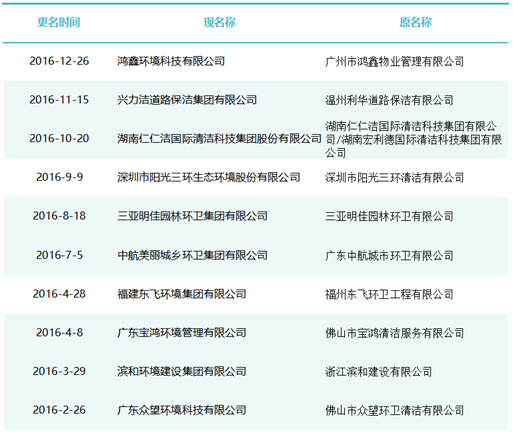 | 更名时间 | 现名称 | 原名称 |
|---|---|---|
| 2016-12-26 | 鸿鑫环境科技有限公司 | 广州市鸿鑫物业管理有限公司 |
| 2016-11-15 | 兴力洁道路保洁集团有限公司 | 温州利华道路保洁有限公司 |
| 2016-10-20 | 湖南仁仁洁国际清洁科技集团股份有限公司 | 湖南仁仁洁国际清洁科技集团有限公司/湖南宏利德国际清洁科技集团有限公司 |
| 2016-9-9 | 深圳市阳光三环生态环境股份有限公司 | 深圳市阳光三环清洁有限公司 |
| 2016-8-18 | 三亚明佳园林环卫集团有限公司 | 三亚明佳园林环卫有限公司 |
| 2016-7-5 | 中航美丽城乡环卫集团有限公司 | 广东中航城市环卫有限公司 |
| 2016-4-28 | 福建东飞环境集团有限公司 | 福州东飞环卫工程有限公司 |
| 2016-4-8 | 广东宝鸿环境管理有限公司 | 佛山市宝鸿清洁服务有限公司 |
| 2016-3-29 | 滨和环境建设集团有限公司 | 浙江滨和建设有限公司 |
| 2016-2-26 | 广东众望环境科技有限公司 | 佛山市众望环卫清洁有限公司 |